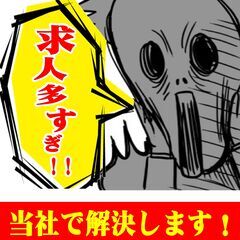 求人多すぎ!!

当社で解決します!